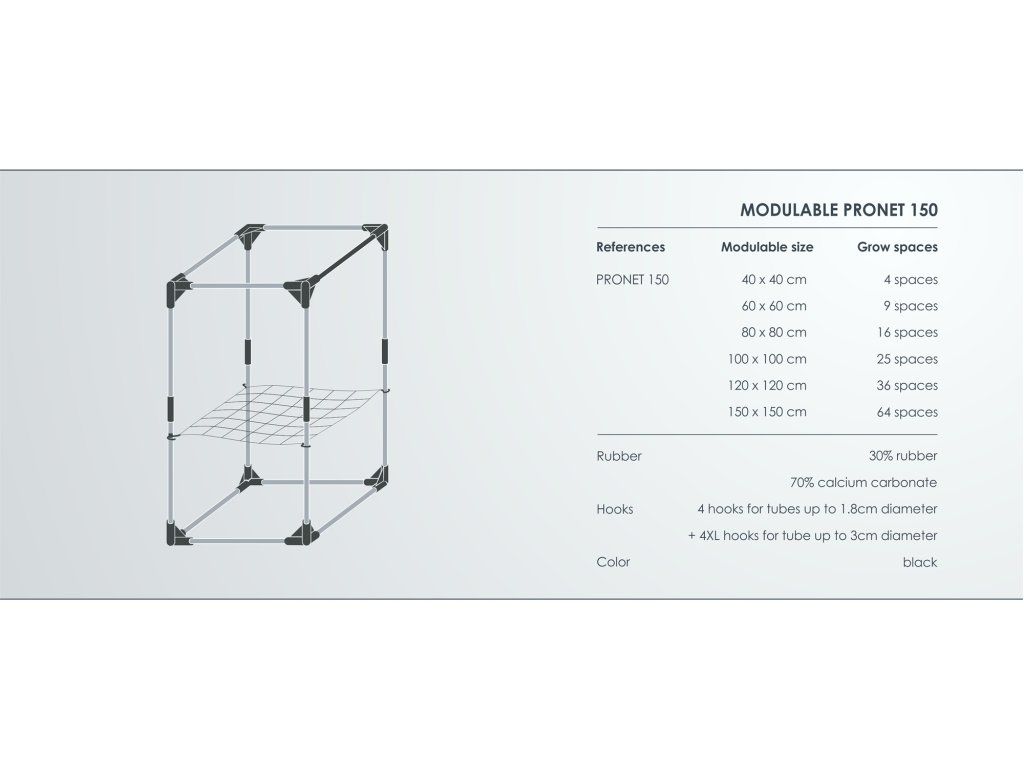 MODULABLE PRONET 150

| References | Modulable size | Grow spaces |
|---|---|---|
| PRONET 150 | 40 x 40 cm | 4 spaces |
| | 60 x 60 cm | 9 spaces |
| | 80 x 80 cm | 16 spaces |
| | 100 x 100 cm | 25 spaces |
| | 120 x 120 cm | 36 spaces |
| | 150 x 150 cm | 64 spaces |

| | |
|---|---|
| Rubber | 30% rubber |
| | 70% calcium carbonate |
| Hooks | 4 hooks for tubes up to 1.8cm diameter |
| | + 4XL hooks for tube up to 3cm diameter |
| Color | black |